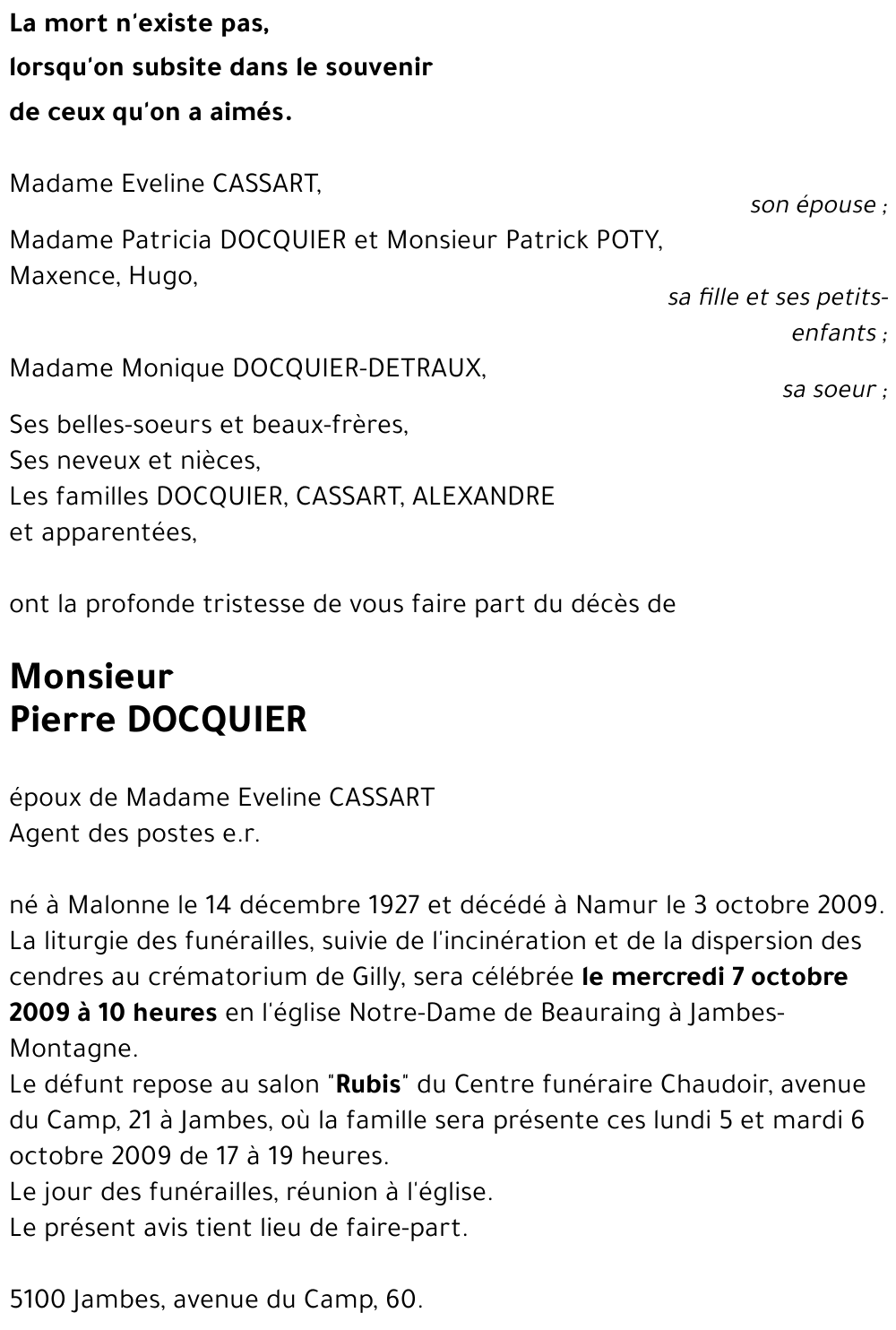 La mort n'existe pas,
lorsqu'on subsite dans le souvenir
de ceux qu'on a aimés.

Madame Eveline CASSART,
son épouse ;
Madame Patricia DOCQUIER et Monsieur Patrick POTY,
Maxence, Hugo,
sa fille et ses petits-enfants ;
Madame Monique DOCQUIER-DETRAUX,
sa soeur ;
Ses belles-soeurs et beaux-frères,
Ses neveux et nièces,
Les familles DOCQUIER, CASSART, ALEXANDRE
et apparentées,

ont la profonde tristesse de vous faire part du décès de

Monsieur
Pierre DOCQUIER

époux de Madame Eveline CASSART
Agent des postes e.r.

né à Malonne le 14 décembre 1927 et décédé à Namur le 3 octobre 2009.
La liturgie des funérailles, suivie de l'incinération et de la dispersion des cendres au crématorium de Gilly, sera célébrée le mercredi 7 octobre 2009 à 10 heures en l'église Notre-Dame de Beauraing à Jambes-Montagne.
Le défunt repose au salon "Rubis" du Centre funéraire Chaudoir, avenue du Camp, 21 à Jambes, où la famille sera présente ces lundi 5 et mardi 6 octobre 2009 de 17 à 19 heures.
Le jour des funérailles, réunion à l'église.
Le présent avis tient lieu de faire-part.

5100 Jambes, avenue du Camp, 60.